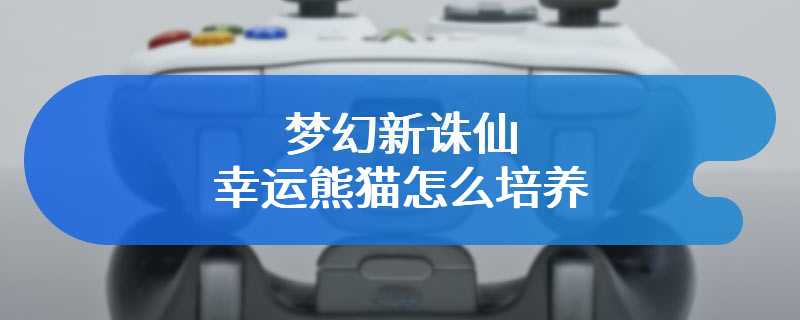 梦幻新诛仙
幸运熊猫怎么培养